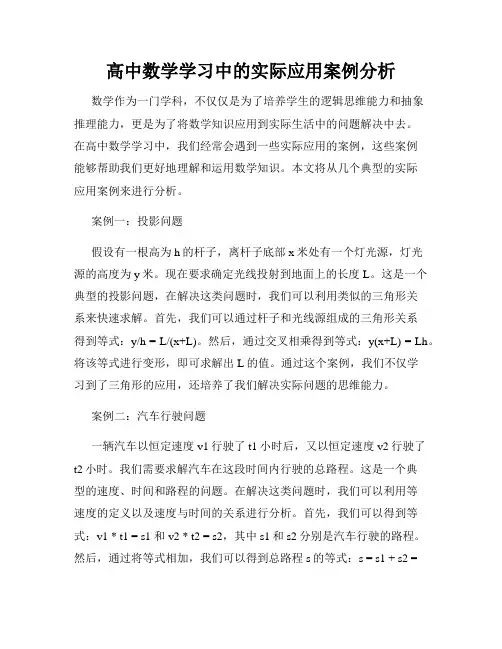 高中数学学习中的实际应用案例分析

数学作为一门学科，不仅仅是为了培养学生的逻辑思维能力和抽象推理能力，更是为了将数学知识应用到实际生活中的问题解决中去。在高中数学学习中，我们经常会遇到一些实际应用的案例，这些案例能够帮助我们更好地理解和运用数学知识。本文将从几个典型的实际应用案例来进行分析。

案例一：投影问题

假设有一根高为 h 的杆子，离杆子底部 x 米处有一个灯光源，灯光源的高度为 y 米。现在要求确定光线投射到地面上的长度 L。这是一个典型的投影问题，在解决这类问题时，我们可以利用类似的三角形关系来快速求解。首先，我们可以通过杆子和光线源组成的三角形关系得到等式：y/h = L/(x+L)。然后，通过交叉相乘得到等式：y(x+L) = Lh。将该等式进行变形，即可求解出 L 的值。通过这个案例，我们不仅学习到了三角形的应用，还培养了我们解决实际问题的思维能力。

案例二：汽车行驶问题

一辆汽车以恒定速度 v1 行驶了 t1 小时后，又以恒定速度 v2 行驶了 t2 小时。我们需要求解汽车在这段时间内行驶的总路程。这是一个典型的速度、时间和路程的问题。在解决这类问题时，我们可以利用等速度的定义以及速度与时间的关系进行分析。首先，我们可以得到等式：v1 * t1 = s1 和 v2 * t2 = s2，其中 s1 和 s2 分别是汽车行驶的路程。然后，通过将等式相加，我们可以得到总路程 s 的等式：s = s1 + s2 =